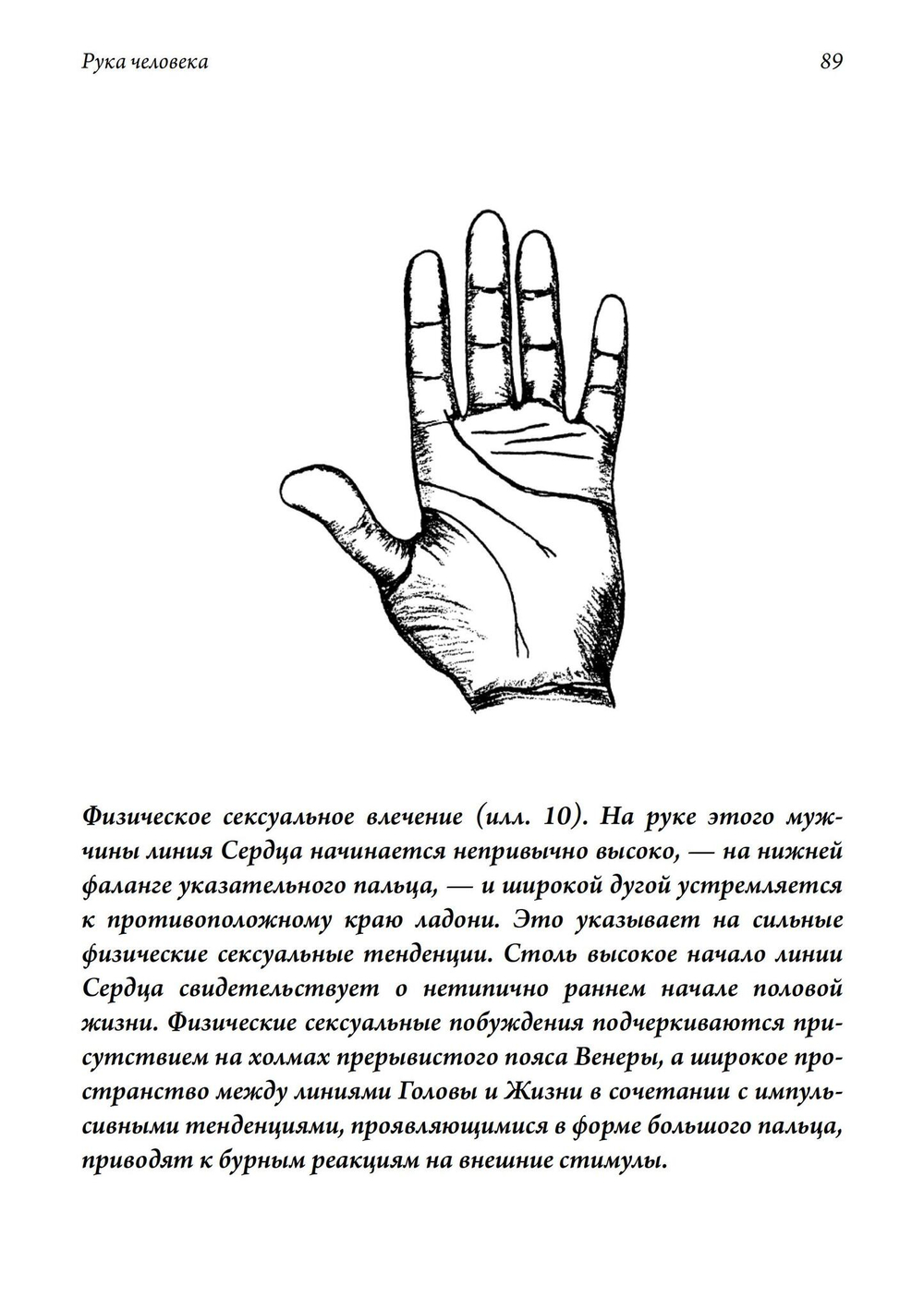 Рука человека

89

Физическое сексуальное влечение (илл. 10). На руке этого мужчины линия Сердца начинается непривычно высоко, — на нижней фаланге указательного пальца, — и широкой дугой устремляется к противоположному краю ладони. Это указывает на сильные физические сексуальные тенденции. Столь высокое начало линии Сердца свидетельствует о нетипично раннем начале половой жизни. Физические сексуальные побуждения подчеркиваются присутствием на холмах прерывистого пояса Венеры, а широкое пространство между линиями Головы и Жизни в сочетании с импульсивными тенденциями, проявляющимися в форме большого пальца, приводят к бурным реакциям на внешние стимулы.